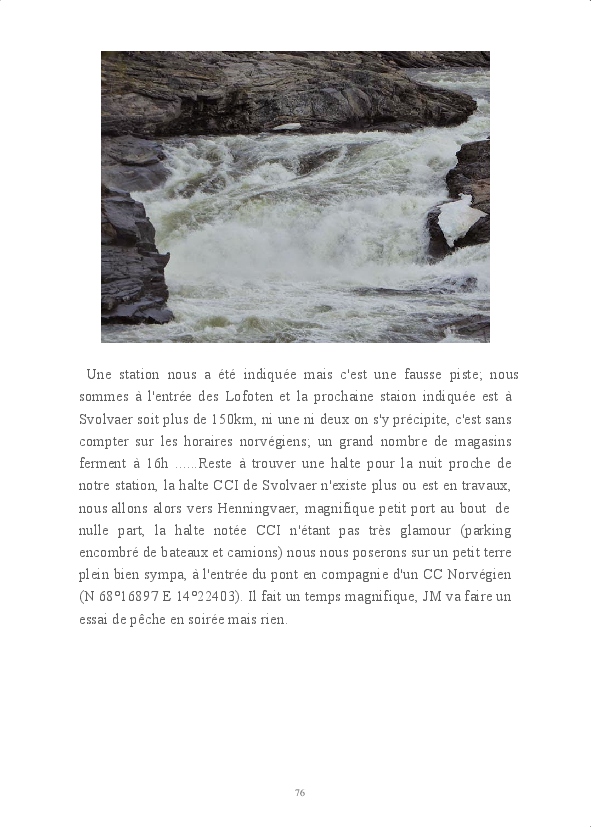 Une station nous a été indiquée mais c'est une fausse piste; nous sommes à l'entrée des Lofoten et la prochaine staion indiquée est à Svolvaer soit plus de 150km, ni une ni deux on s'y précipite, c'est sans compter sur les horaires norvégiens; un grand nombre de magasins ferment à 16h ......Reste à trouver une halte pour la nuit proche de notre station, la halte CCI de Svolvaer n'existe plus ou est en travaux, nous allons alors vers Henningvaer, magnifique petit port au bout de nulle part, la halte notée CCI n'étant pas très glamour (parking encombré de bateaux et camions) nous nous poserons sur un petit terre plein bien sympa, à l'entrée du pont en compagnie d'un CC Norvégien (N 68°16897 E 14°22403). Il fait un temps magnifique, JM va faire un essai de pêche en soirée mais rien.

76